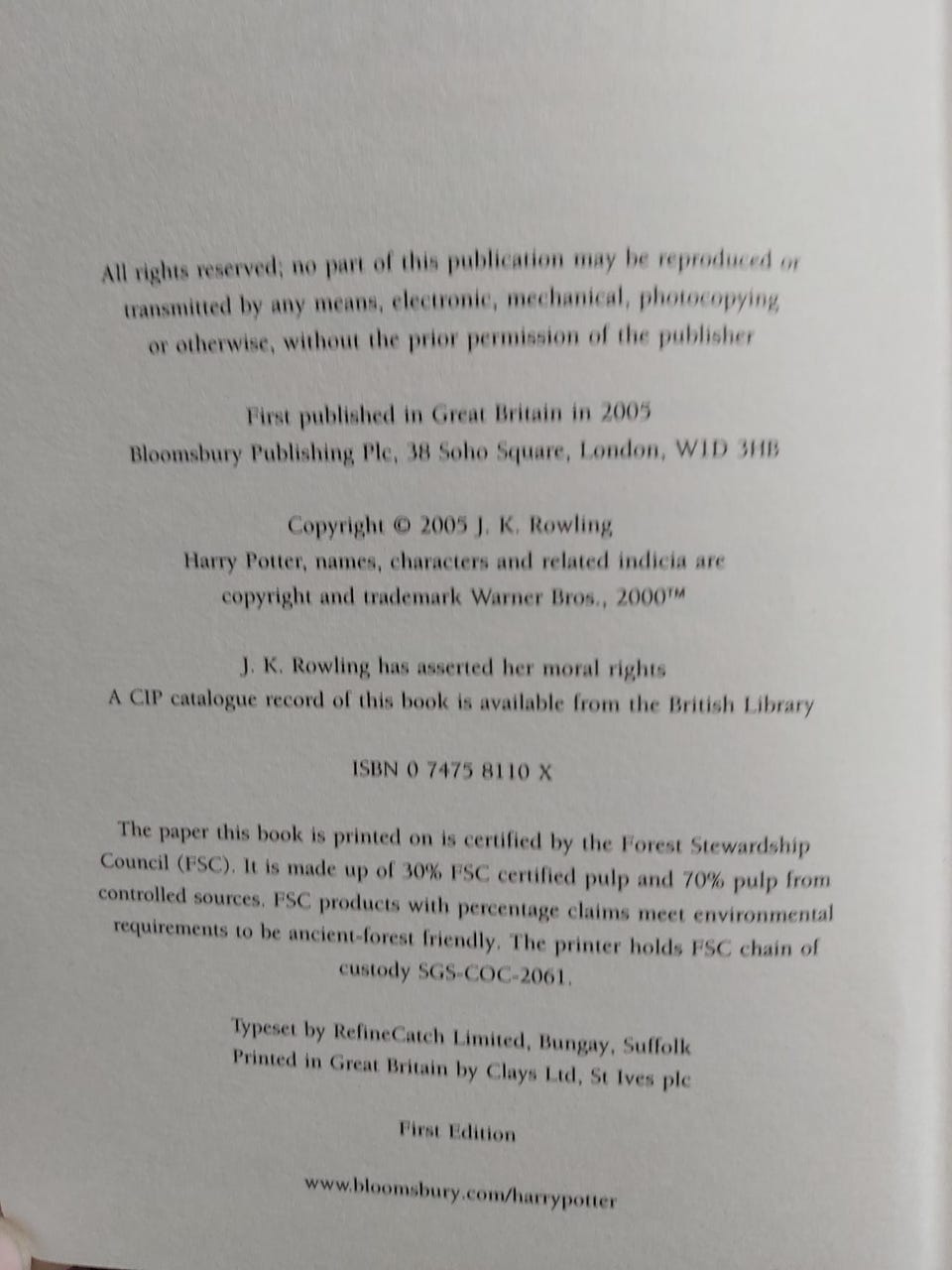 All rights reserved; no part of this publication may be reproduced or transmitted by any means, electronic, mechanical, photocopying or otherwise, without the prior permission of the publisher

First published in Great Britain in 2005
Bloomsbury Publishing Plc, 38 Soho Square, London, W1D 3HB

Copyright © 2005 J. K. Rowling
Harry Potter, names, characters and related indicia are copyright and trademark Warner Bros., 2000™

J. K. Rowling has asserted her moral rights
A CIP catalogue record of this book is available from the British Library

ISBN 0 7475 8110 X

The paper this book is printed on is certified by the Forest Stewardship Council (FSC). It is made up of 30% FSC certified pulp and 70% pulp from controlled sources. FSC products with percentage claims meet environmental requirements to be ancient-forest friendly. The printer holds FSC chain of custody SGS-COC-2061.

Typeset by RefineCatch Limited, Bungay, Suffolk
Printed in Great Britain by Clays Ltd, St Ives plc

First Edition

www.bloomsbury.com/harrypotter